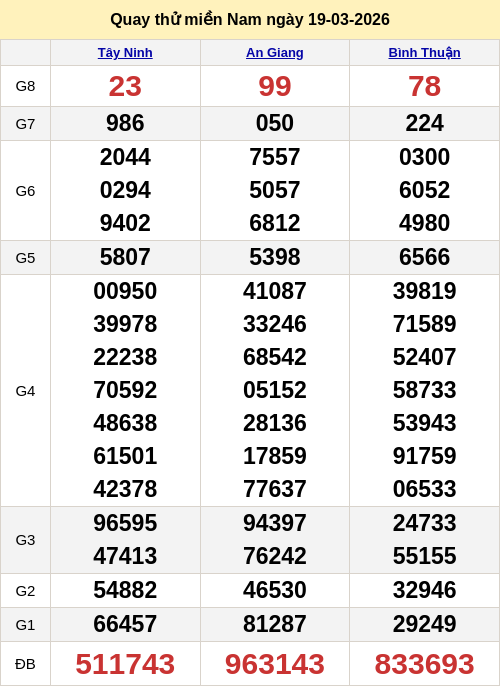 Quay thử miền Nam ngày 19-03-2026

|  | Tây Ninh | An Giang | Bình Thuận |
|---|---|---|---|
| G8 | 23 | 99 | 78 |
| G7 | 986 | 050 | 224 |
| G6 | 2044 0294 9402 | 7557 5057 6812 | 0300 6052 4980 |
| G5 | 5807 | 5398 | 6566 |
| G4 | 00950 39978 22238 70592 48638 61501 42378 | 41087 33246 68542 05152 28136 17859 77637 | 39819 71589 52407 58733 53943 91759 06533 |
| G3 | 96595 47413 | 94397 76242 | 24733 55155 |
| G2 | 54882 | 46530 | 32946 |
| G1 | 66457 | 81287 | 29249 |
| ĐB | 511743 | 963143 | 833693 |